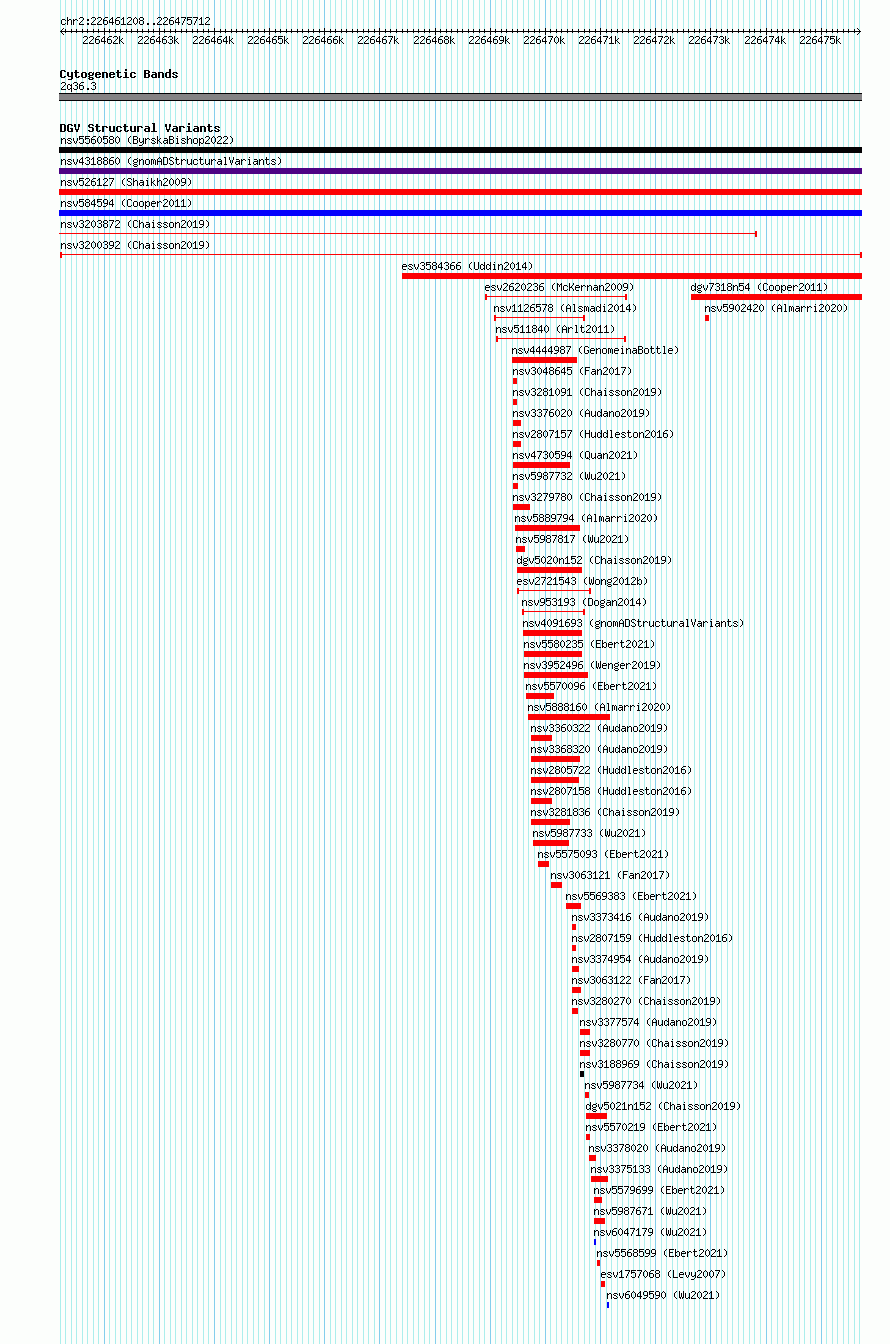 chr2:226461208..226475712

226462k 226463k 226464k 226465k 226466k 226467k 226468k 226469k 226470k 226471k 226472k 226473k 226474k 226475k

Cytogenetic Bands
2q36.3

DGV Structural Variants
nsv5560580 (ByrskaBishop2022)
nsv4318860 (gnomADStructuralVariants)
nsv526127 (Shaikh2009)
nsv584594 (Cooper2011)
nsv3203872 (Chaisson2019)
nsv3200392 (Chaisson2019)
esv3584366 (Uddin2014)
esv2620236 (McKernan2009)
dgv7318n54 (Cooper2011)
nsv1126578 (Alsmadi2014)
nsv5902420 (Almarri2020)
nsv511840 (Arlt2011)
nsv4444987 (GenomeinaBottle)
nsv3048645 (Fan2017)
nsv3281091 (Chaisson2019)
nsv3376020 (Audano2019)
nsv2807157 (Huddleston2016)
nsv4730594 (Quan2021)
nsv5987732 (Wu2021)
nsv3279780 (Chaisson2019)
nsv5889794 (Almarri2020)
nsv5987817 (Wu2021)
dgv5020n152 (Chaisson2019)
esv2721543 (Wong2012b)
nsv953193 (Dogan2014)
nsv4091693 (gnomADStructuralVariants)
nsv5580235 (Ebert2021)
nsv3952496 (Wenger2019)
nsv5570096 (Ebert2021)
nsv5888160 (Almarri2020)
nsv3360322 (Audano2019)
nsv3368320 (Audano2019)
nsv2805722 (Huddleston2016)
nsv2807158 (Huddleston2016)
nsv3281836 (Chaisson2019)
nsv5987733 (Wu2021)
nsv5575093 (Ebert2021)
nsv3063121 (Fan2017)
nsv5569383 (Ebert2021)
nsv3373416 (Audano2019)
nsv2807159 (Huddleston2016)
nsv3374954 (Audano2019)
nsv3063122 (Fan2017)
nsv3280270 (Chaisson2019)
nsv3377574 (Audano2019)
nsv3280770 (Chaisson2019)
nsv3188969 (Chaisson2019)
nsv5987734 (Wu2021)
dgv5021n152 (Chaisson2019)
nsv5570219 (Ebert2021)
nsv3378020 (Audano2019)
nsv3375133 (Audano2019)
nsv5579699 (Ebert2021)
nsv5987671 (Wu2021)
nsv6047179 (Wu2021)
nsv5568599 (Ebert2021)
esv1757068 (Levy2007)
nsv6049590 (Wu2021)